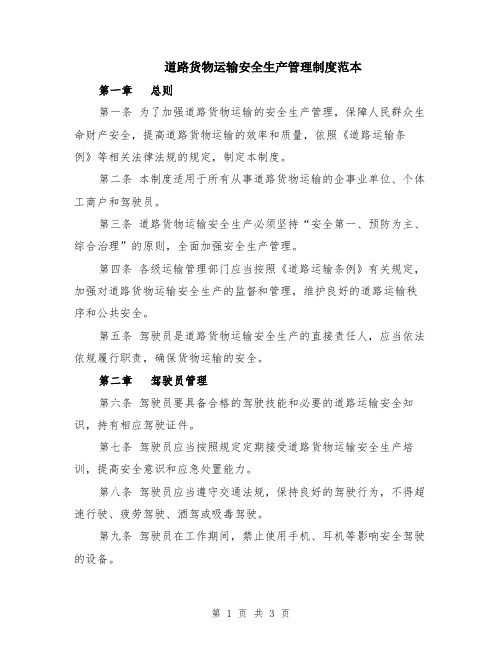 道路货物运输安全生产管理制度范本

第一章　总则

第一条 为了加强道路货物运输的安全生产管理，保障人民群众生命财产安全，提高道路货物运输的效率和质量，依照《道路运输条例》等相关法律法规的规定，制定本制度。

第二条 本制度适用于所有从事道路货物运输的企事业单位、个体工商户和驾驶员。

第三条 道路货物运输安全生产必须坚持“安全第一、预防为主、综合治理”的原则，全面加强安全生产管理。

第四条 各级运输管理部门应当按照《道路运输条例》有关规定，加强对道路货物运输安全生产的监督和管理，维护良好的道路运输秩序和公共安全。

第五条 驾驶员是道路货物运输安全生产的直接责任人，应当依法依规履行职责，确保货物运输的安全。

第二章　驾驶员管理

第六条 驾驶员要具备合格的驾驶技能和必要的道路运输安全知识，持有相应驾驶证件。

第七条 驾驶员应当按照规定定期接受道路货物运输安全生产培训，提高安全意识和应急处置能力。

第八条 驾驶员应当遵守交通法规，保持良好的驾驶行为，不得超速行驶、疲劳驾驶、酒驾或吸毒驾驶。

第九条 驾驶员在工作期间，禁止使用手机、耳机等影响安全驾驶的设备。

第 1 页 共 3 页